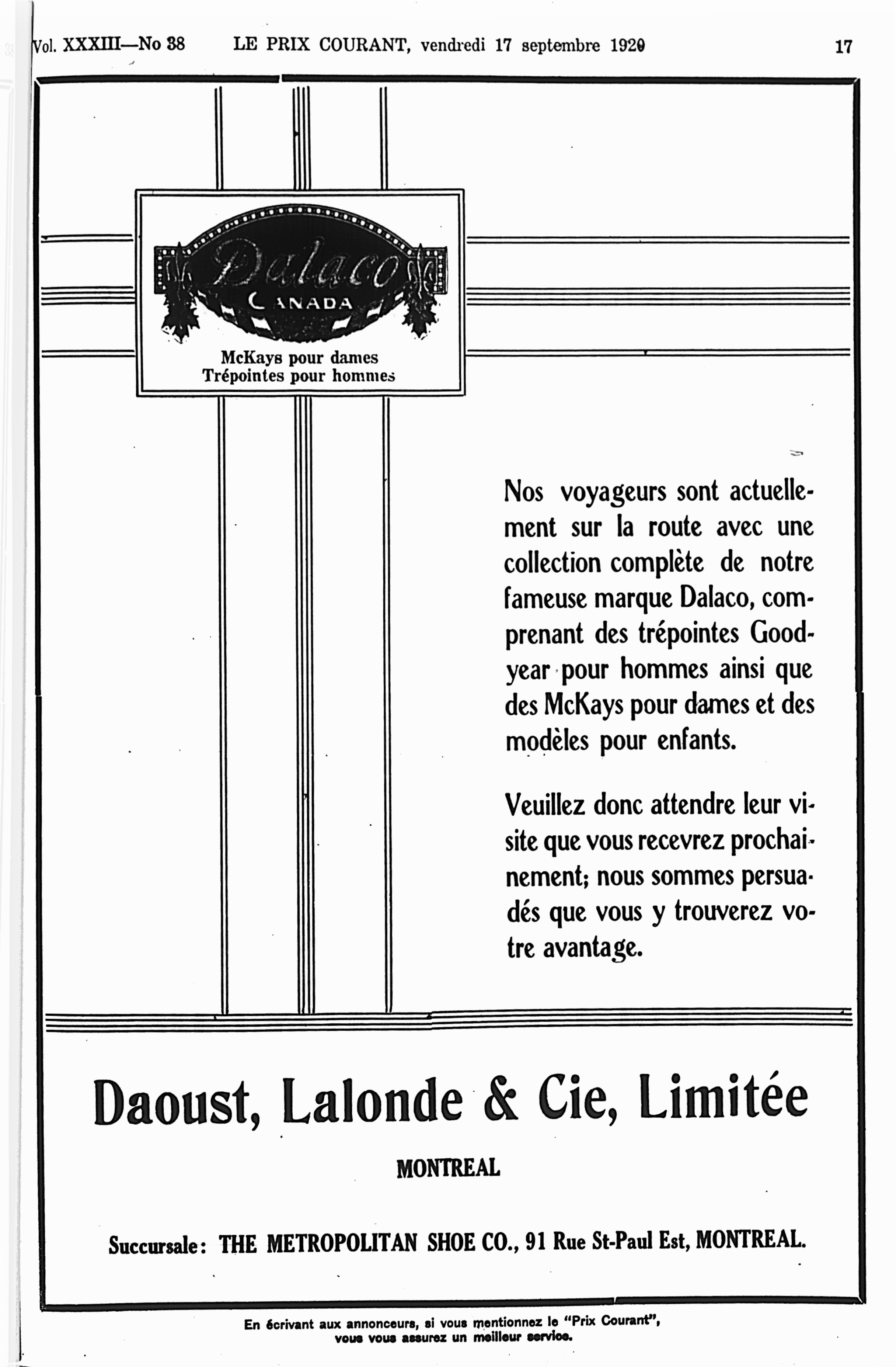 Vol. XXXIII—No 38 LE PRIX COURANT, vendredi 17 septembre 1920 17

Dalaco
CANADA

McKays pour dames
Trépointes pour hommes

Nos voyageurs sont actuellement sur la route avec une collection complète de notre fameuse marque Dalaco, comprenant des trépointes Goodyear pour hommes ainsi que des McKays pour dames et des modèles pour enfants.

Veuillez donc attendre leur visite que vous recevrez prochainement; nous sommes persuadés que vous y trouverez votre avantage.

Daoust, Lalonde & Cie, Limitée

MONTREAL

Succursale: THE METROPOLITAN SHOE CO., 91 Rue St-Paul Est, MONTREAL.

En écrivant aux annonceurs, si vous mentionnez le "Prix Courant", vous vous assurez un meilleur service.